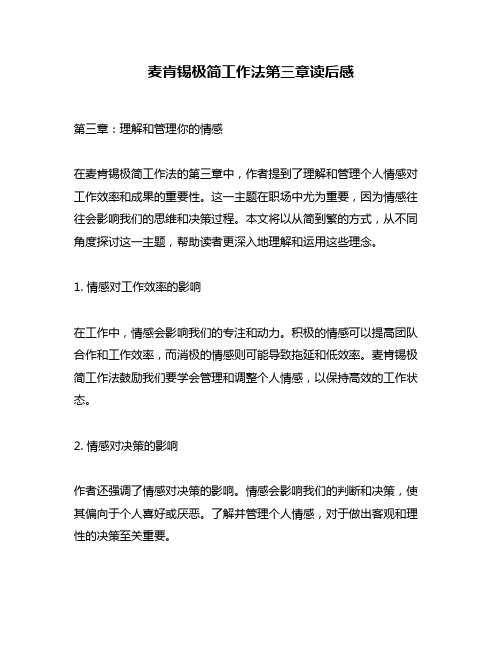 麦肯锡极简工作法第三章读后感

第三章：理解和管理你的情感

在麦肯锡极简工作法的第三章中，作者提到了理解和管理个人情感对工作效率和成果的重要性。这一主题在职场中尤为重要，因为情感往往会影响我们的思维和决策过程。本文将以从简到繁的方式，从不同角度探讨这一主题，帮助读者更深入地理解和运用这些理念。

1. 情感对工作效率的影响

在工作中，情感会影响我们的专注和动力。积极的情感可以提高团队合作和工作效率，而消极的情感则可能导致拖延和低效率。麦肯锡极简工作法鼓励我们要学会管理和调整个人情感，以保持高效的工作状态。

2. 情感对决策的影响

作者还强调了情感对决策的影响。情感会影响我们的判断和决策，使其偏向于个人喜好或厌恶。了解并管理个人情感，对于做出客观和理性的决策至关重要。